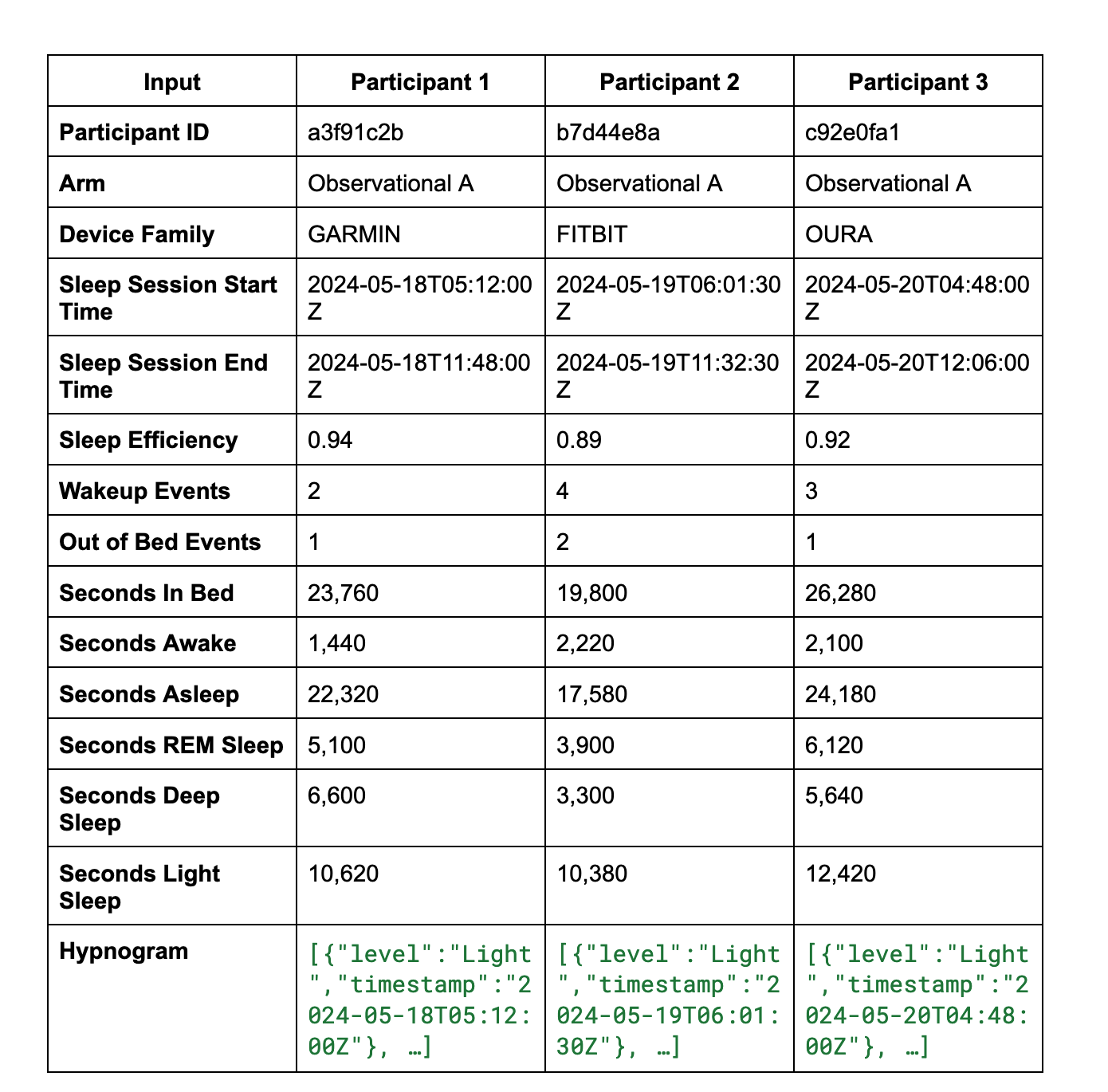 | Input | Participant 1 | Participant 2 | Participant 3 |
|---|---|---|---|
| Participant ID | a3f91c2b | b7d44e8a | c92e0fa1 |
| Arm | Observational A | Observational A | Observational A |
| Device Family | GARMIN | FITBIT | OURA |
| Sleep Session Start Time | 2024-05-18T05:12:00Z | 2024-05-19T06:01:30Z | 2024-05-20T04:48:00Z |
| Sleep Session End Time | 2024-05-18T11:48:00Z | 2024-05-19T11:32:30Z | 2024-05-20T12:06:00Z |
| Sleep Efficiency | 0.94 | 0.89 | 0.92 |
| Wakeup Events | 2 | 4 | 3 |
| Out of Bed Events | 1 | 2 | 1 |
| Seconds In Bed | 23,760 | 19,800 | 26,280 |
| Seconds Awake | 1,440 | 2,220 | 2,100 |
| Seconds Asleep | 22,320 | 17,580 | 24,180 |
| Seconds REM Sleep | 5,100 | 3,900 | 6,120 |
| Seconds Deep Sleep | 6,600 | 3,300 | 5,640 |
| Seconds Light Sleep | 10,620 | 10,380 | 12,420 |
| Hypnogram | [{"level":"Light","timestamp":"2024-05-18T05:12:00Z"}, …] | [{"level":"Light","timestamp":"2024-05-19T06:01:30Z"}, …] | [{"level":"Light","timestamp":"2024-05-20T04:48:00Z"}, …] |